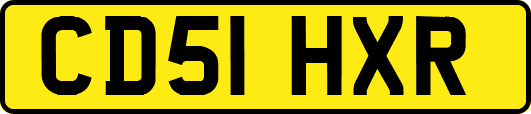 CD51 HXR